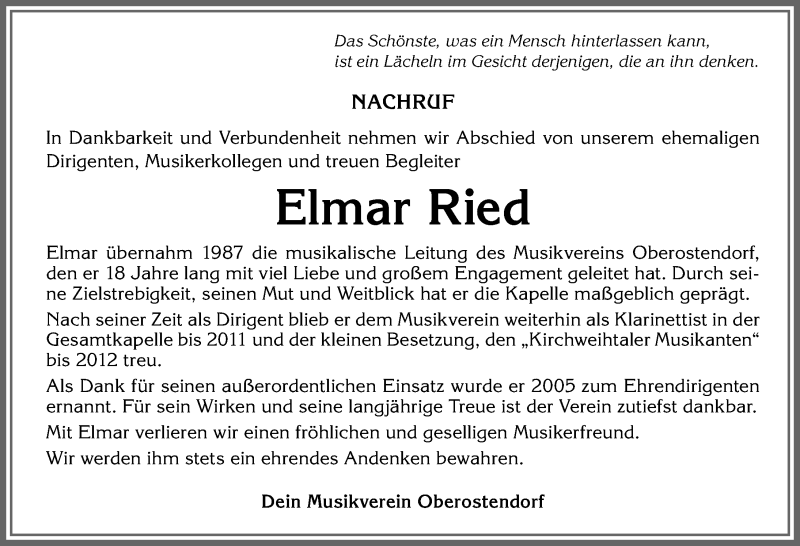 Das Schönste, was ein Mensch hinterlassen kann, ist ein Lächeln im Gesicht derjenigen, die an ihn denken.

NACHRUF

In Dankbarkeit und Verbundenheit nehmen wir Abschied von unserem ehemaligen Dirigenten, Musikerkollegen und treuen Begleiter

Elmar Ried

Elmar übernahm 1987 die musikalische Leitung des Musikvereins Oberostendorf, den er 18 Jahre lang mit viel Liebe und großem Engagement geleitet hat. Durch seine Zielstrebigkeit, seinen Mut und Weitblick hat er die Kapelle maßgeblich geprägt.

Nach seiner Zeit als Dirigent blieb er dem Musikverein weiterhin als Klarinettist in der Gesamtkapelle bis 2011 und der kleinen Besetzung, den „Kirchweihtaler Musikanten“ bis 2012 treu.

Als Dank für seinen außerordentlichen Einsatz wurde er 2005 zum Ehrendirigenten ernannt. Für sein Wirken und seine langjährige Treue ist der Verein zutiefst dankbar.

Mit Elmar verlieren wir einen fröhlichen und geselligen Musikerfreund.

Wir werden ihm stets ein ehrendes Andenken bewahren.

Dein Musikverein Oberostendorf